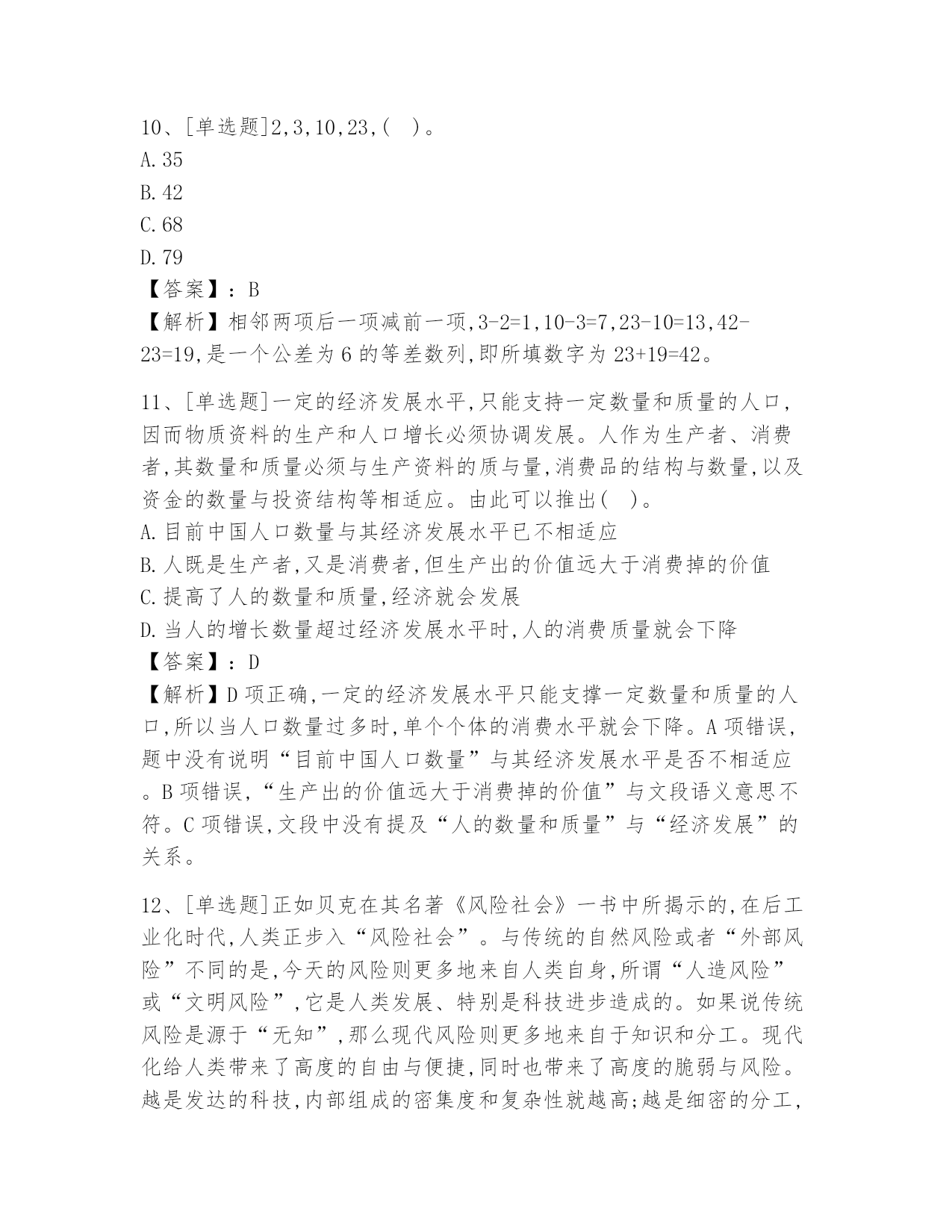 10、[单选题]2,3,10,23,(　)。
A.35
B.42
C.68
D.79
【答案】：B
【解析】相邻两项后一项减前一项,3-2=1,10-3=7,23-10=13,42-23=19,是一个公差为 6 的等差数列,即所填数字为 23+19=42。

11、[单选题]一定的经济发展水平,只能支持一定数量和质量的人口,因而物质资料的生产和人口增长必须协调发展。人作为生产者、消费者,其数量和质量必须与生产资料的质与量,消费品的结构与数量,以及资金的数量与投资结构等相适应。由此可以推出(　)。
A.目前中国人口数量与其经济发展水平已不相适应
B.人既是生产者,又是消费者,但生产出的价值远大于消费掉的价值
C.提高了人的数量和质量,经济就会发展
D.当人的增长数量超过经济发展水平时,人的消费质量就会下降
【答案】：D
【解析】D 项正确,一定的经济发展水平只能支撑一定数量和质量的人口,所以当人口数量过多时,单个个体的消费水平就会下降。A 项错误,题中没有说明“目前中国人口数量”与其经济发展水平是否不相适应。B 项错误,“生产出的价值远大于消费掉的价值”与文段语义意思不符。C 项错误,文段中没有提及“人的数量和质量”与“经济发展”的关系。

12、[单选题]正如贝克在其名著《风险社会》一书中所揭示的,在后工业化时代,人类正步入“风险社会”。与传统的自然风险或者“外部风险”不同的是,今天的风险则更多地来自人类自身,所谓“人造风险”或“文明风险”,它是人类发展、特别是科技进步造成的。如果说传统风险是源于“无知”,那么现代风险则更多地来自于知识和分工。现代化给人类带来了高度的自由与便捷,同时也带来了高度的脆弱与风险。越是发达的科技,内部组成的密集度和复杂性就越高;越是细密的分工,